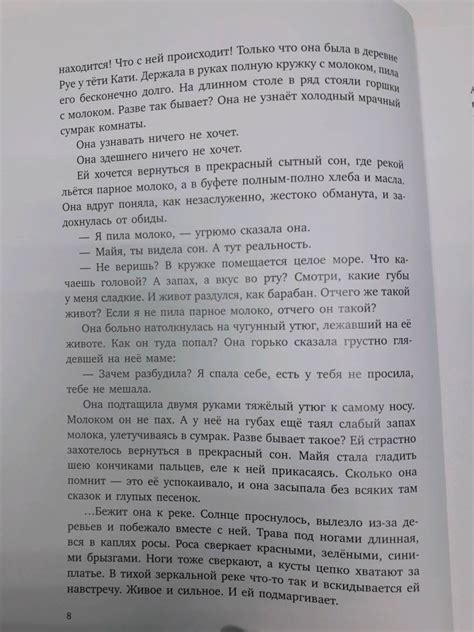 находится! Что с ней происходит! Только что она была в деревне Руе у тёти Кати. Держала в руках полную кружку с молоком, пила его бесконечно долго. На длинном столе в ряд стояли горшки с молоком. Разве так бывает? Она не узнаёт холодный мрачный сумрак комнаты.

Она узнавать ничего не хочет.

Она здешнего ничего не хочет.

Ей хочется вернуться в прекрасный сытный сон, где рекой льётся парное молоко, а в буфете полным-полно хлеба и масла. Она вдруг поняла, как незаслуженно, жестоко обманута, и задохнулась от обиды.

— Я пила молоко, — угрюмо сказала она.

— Майя, ты видела сон. А тут реальность.

— Не веришь? В кружке помещается целое море. Что качаешь головой? А запах, а вкус во рту? Смотри, какие губы у меня сладкие. И живот раздулся, как барабан. Отчего же такой живот? Если я не пила парное молоко, отчего он такой?

Она больно натолкнулась на чугунный утюг, лежавший на её животе. Как он туда попал? Она горько сказала грустно глядевшей на неё маме:

— Зачем разбудила? Я спала себе, есть у тебя не просила, тебе не мешала.

Она подтащила двумя руками тяжёлый утюг к самому носу. Молоком он не пах. А у неё на губах ещё таял слабый запах молока, улетучиваясь в сумрак. Разве бывает такое? Ей страстно захотелось вернуться в прекрасный сон. Майя стала гладить шею кончиками пальцев, еле к ней прикасаясь. Сколько она помнит — это её успокаивало, и она засыпала без всяких там сказок и глупых песенок.

...Бежит она к реке. Солнце проснулось, вылезло из-за деревьев и побежало вместе с ней. Трава под ногами длинная, вся в каплях росы. Роса сверкает красными, зелёными, синими брызгами. Ноги тоже сверкают, а кусты цепко хватают за платье. В тихой зеркальной реке что-то так и вскидывается ей навстречу. Живое и сильное. И ей подмаргивает.

8